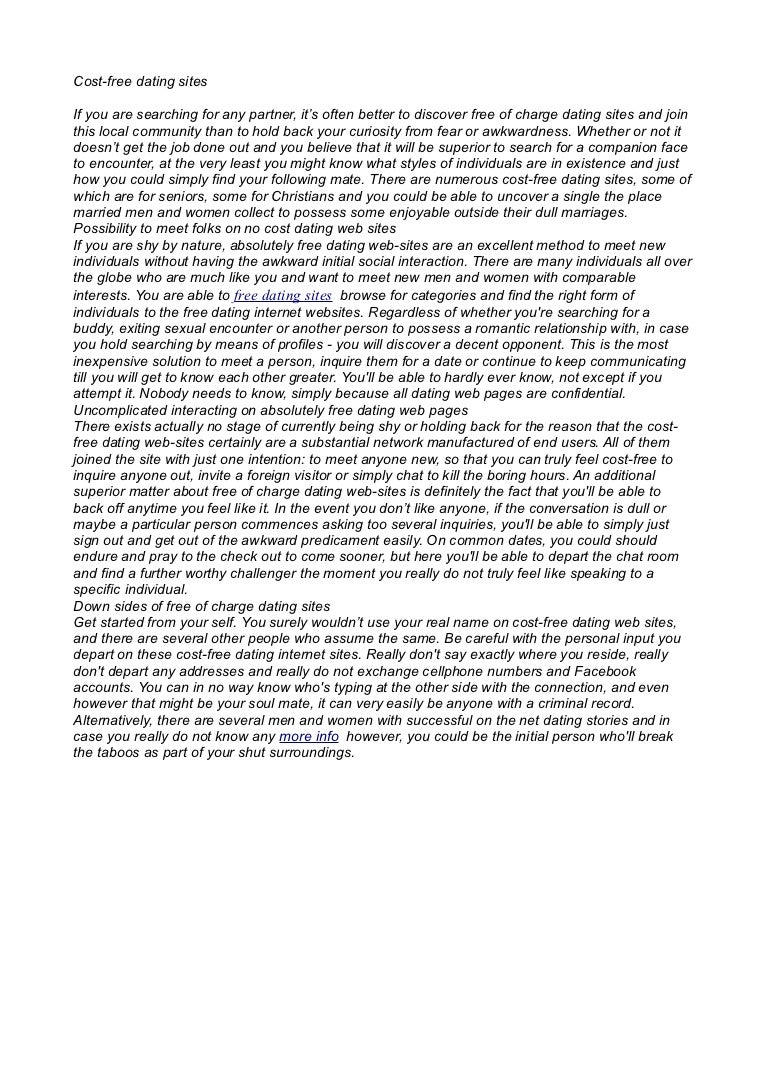 Cost-free dating sites

If you are searching for any partner, it's often better to discover free of charge dating sites and join this local community than to hold back your curiosity from fear or awkwardness. Whether or not it doesn't get the job done out and you believe that it will be superior to search for a companion face to encounter, at the very least you might know what styles of individuals are in existence and just how you could simply find your following mate. There are numerous cost-free dating sites, some of which are for seniors, some for Christians and you could be able to uncover a single the place married men and women collect to possess some enjoyable outside their dull marriages.
Possibility to meet folks on no cost dating web sites
If you are shy by nature, absolutely free dating web-sites are an excellent method to meet new individuals without having the awkward initial social interaction. There are many individuals all over the globe who are much like you and want to meet new men and women with comparable interests. You are able to free dating sites browse for categories and find the right form of individuals to the free dating internet websites. Regardless of whether you're searching for a buddy, exiting sexual encounter or another person to possess a romantic relationship with, in case you hold searching by means of profiles - you will discover a decent opponent. This is the most inexpensive solution to meet a person, inquire them for a date or continue to keep communicating till you will get to know each other greater. You'll be able to hardly ever know, not except if you attempt it. Nobody needs to know, simply because all dating web pages are confidential.
Uncomplicated interacting on absolutely free dating web pages
There exists actually no stage of currently being shy or holding back for the reason that the cost-free dating web-sites certainly are a substantial network manufactured of end users. All of them joined the site with just one intention: to meet anyone new, so that you can truly feel cost-free to inquire anyone out, invite a foreign visitor or simply chat to kill the boring hours. An additional superior matter about free of charge dating web-sites is definitely the fact that you'll be able to back off anytime you feel like it. In the event you don't like anyone, if the conversation is dull or maybe a particular person commences asking too several inquiries, you'll be able to simply just sign out and get out of the awkward predicament easily. On common dates, you could should endure and pray to the check out to come sooner, but here you'll be able to depart the chat room and find a further worthy challenger the moment you really do not truly feel like speaking to a specific individual.
Down sides of free of charge dating sites
Get started from your self. You surely wouldn't use your real name on cost-free dating web sites, and there are several other people who assume the same. Be careful with the personal input you depart on these cost-free dating internet sites. Really don't say exactly where you reside, really don't depart any addresses and really do not exchange cellphone numbers and Facebook accounts. You can in no way know who's typing at the other side with the connection, and even however that might be your soul mate, it can very easily be anyone with a criminal record. Alternatively, there are several men and women with successful on the net dating stories and in case you really do not know any more info however, you could be the initial person who'll break the taboos as part of your shut surroundings.